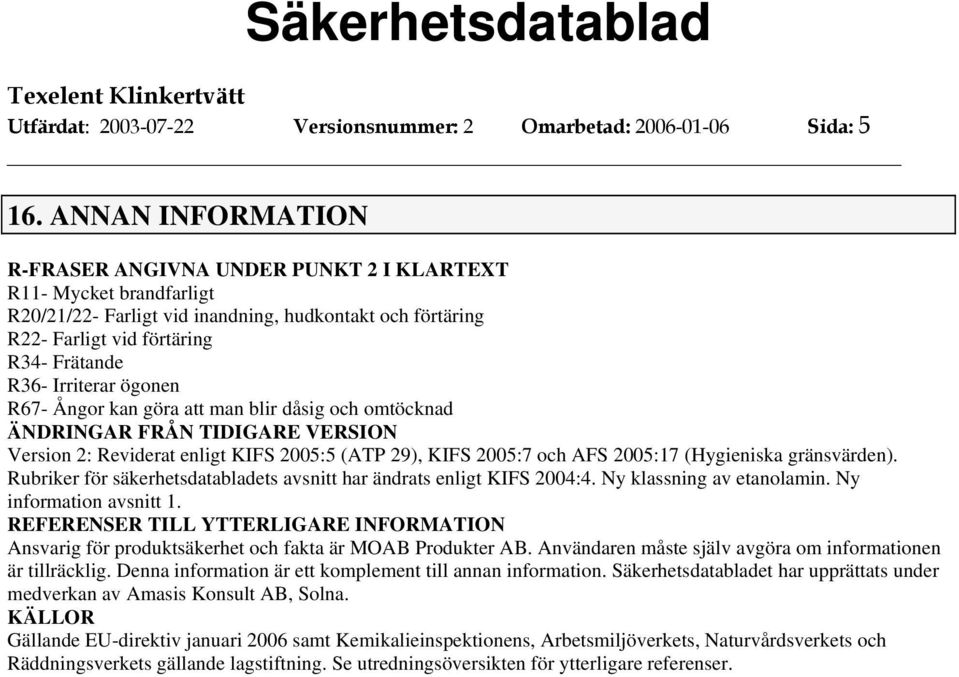 Säkerhetsdatablad

Texelent Klinkertvätt

Utfärdat: 2003-07-22 Versionsnummer: 2 Omarbetad: 2006-01-06 Sida: 5

16. ANNAN INFORMATION

R-FRASER ANGIVNA UNDER PUNKT 2 I KLARTEXT
R11- Mycket brandfarligt
R20/21/22- Farligt vid inandning, hudkontakt och förtäring
R22- Farligt vid förtäring
R34- Frätande
R36- Irriterar ögonen
R67- Ångor kan göra att man blir dåsig och omtöcknad
ÄNDRINGAR FRÅN TIDIGARE VERSION
Version 2: Reviderat enligt KIFS 2005:5 (ATP 29), KIFS 2005:7 och AFS 2005:17 (Hygieniska gränsvärden). Rubriker för säkerhetsdatabladets avsnitt har ändrats enligt KIFS 2004:4. Ny klassning av etanolamin. Ny information avsnitt 1.
REFERENSER TILL YTTERLIGARE INFORMATION
Ansvarig för produktsäkerhet och fakta är MOAB Produkter AB. Användaren måste själv avgöra om informationen är tillräcklig. Denna information är ett komplement till annan information. Säkerhetsdatabladet har upprättats under medverkan av Amasis Konsult AB, Solna.
KÄLLOR
Gällande EU-direktiv januari 2006 samt Kemikalieinspektionens, Arbetsmiljöverkets, Naturvårdsverkets och Räddningsverkets gällande lagstiftning. Se utredningsöversikten för ytterligare referenser.